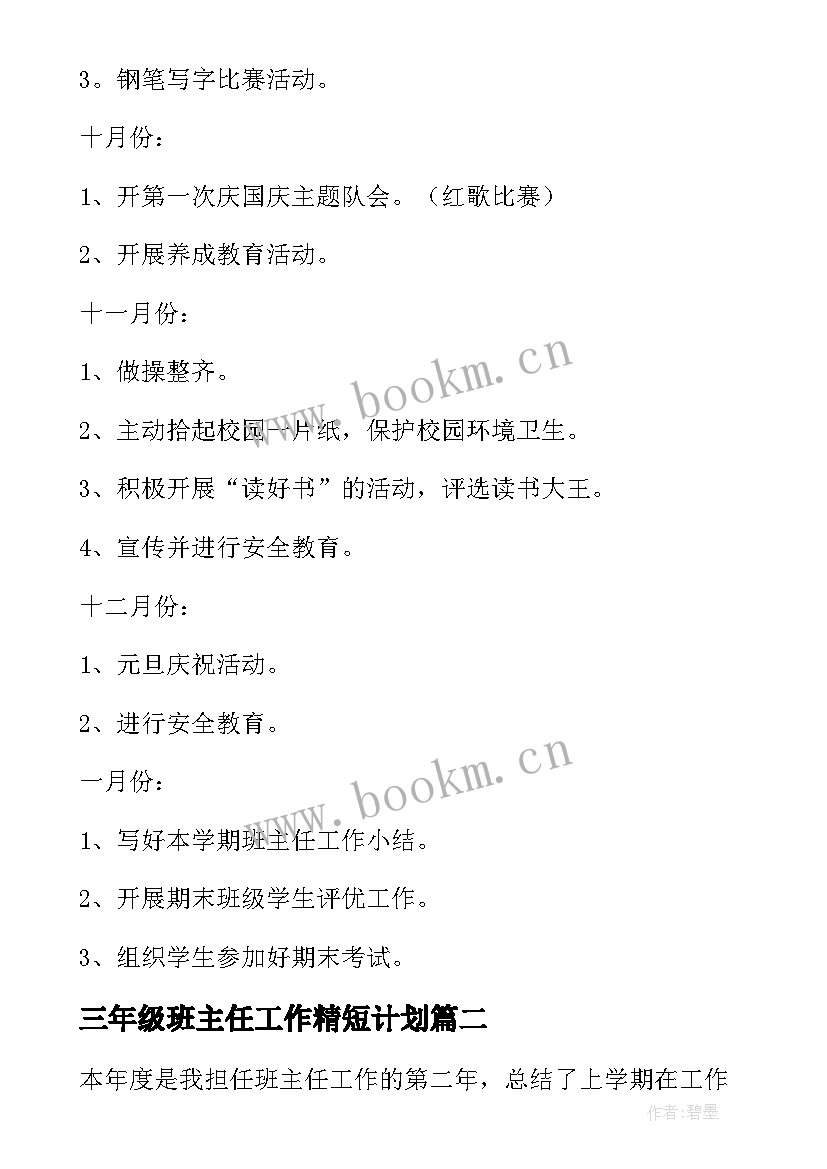 3。钢笔写字比赛活动。

十月份：

1、开第一次庆国庆主题队会。（红歌比赛）

2、开展养成教育活动。

十一月份：

1、做操整齐。

2、主动拾起校园一片纸，保护校园环境卫生。

3、积极开展“读好书”的活动，评选读书大王。

4、宣传并进行安全教育。

十二月份：

1、元旦庆祝活动。

2、进行安全教育。

一月份：

1、写好本学期班主任工作小结。

2、开展期末班级学生评优工作。

3、组织学生参加好期末考试。

三年级班主任工作精短计划篇二

本年度是我担任班主任工作的第二年，总结了上学期在工作

www.bookm.cn

www.bookm.cn

作者:碧墨